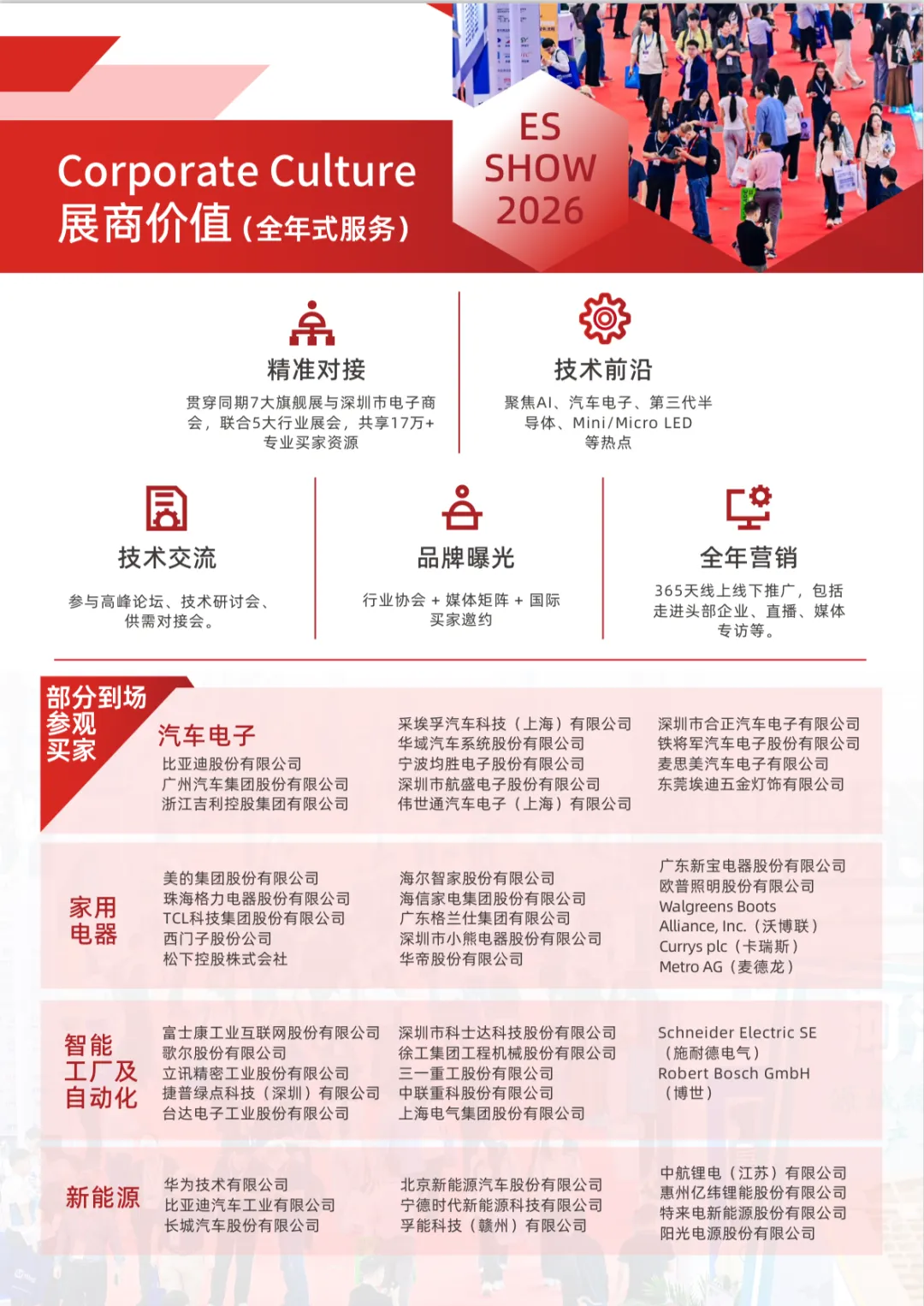 Corporate Culture
展商价值（全年式服务）

ES SHOW 2026

精准对接

贯穿同期7大旗舰展与深圳市电子商会，联合5大行业展会，共享17万+专业买家资源

技术前沿

聚焦AI、汽车电子、第三代半导体、Mini/Micro LED等热点

技术交流

参与高峰论坛、技术研讨会、供需对接会。

品牌曝光

行业协会 + 媒体矩阵 + 国际买家邀约

全年营销

365天线上线下推广，包括走进头部企业、直播、媒体专访等。

部分到场参观买家

汽车电子

比亚迪股份有限公司
广州汽车集团股份有限公司
浙江吉利控股集团有限公司

采埃孚汽车科技（上海）有限公司
华域汽车系统股份有限公司
宁波均胜电子股份有限公司
深圳市航盛电子股份有限公司
伟世通汽车电子（上海）有限公司

深圳市合正汽车电子有限公司
铁将军汽车电子股份有限公司
麦思美汽车电子有限公司
东莞埃迪五金灯饰有限公司

家用电器

美的集团股份有限公司
珠海格力电器股份有限公司
TCL科技集团股份有限公司
西门子股份公司
松下控股株式会社

海尔智家股份有限公司
海信家电集团股份有限公司
广东格兰仕集团有限公司
深圳市小熊电器股份有限公司
华帝股份有限公司

广东新宝电器股份有限公司
欧普照明股份有限公司
Walgreens Boots Alliance, Inc.（沃博联）
Currys plc（卡瑞斯）
Metro AG（麦德龙）

智能工厂及自动化

富士康工业互联网股份有限公司
歌尔股份有限公司
立讯精密工业股份有限公司
捷普绿点科技（深圳）有限公司
台达电子工业股份有限公司

深圳市科士达科技股份有限公司
徐工集团工程机械股份有限公司
三一重工股份有限公司
中联重科股份有限公司
上海电气集团股份有限公司

Schneider Electric SE（施耐德电气）
Robert Bosch GmbH（博世）

新能源

华为技术有限公司
比亚迪汽车工业有限公司
长城汽车股份有限公司

北京新能源汽车股份有限公司
宁德时代新能源科技有限公司
孚能科技（赣州）有限公司

中航锂电（江苏）有限公司
惠州亿纬锂能股份有限公司
特来电新能源股份有限公司
阳光电源股份有限公司